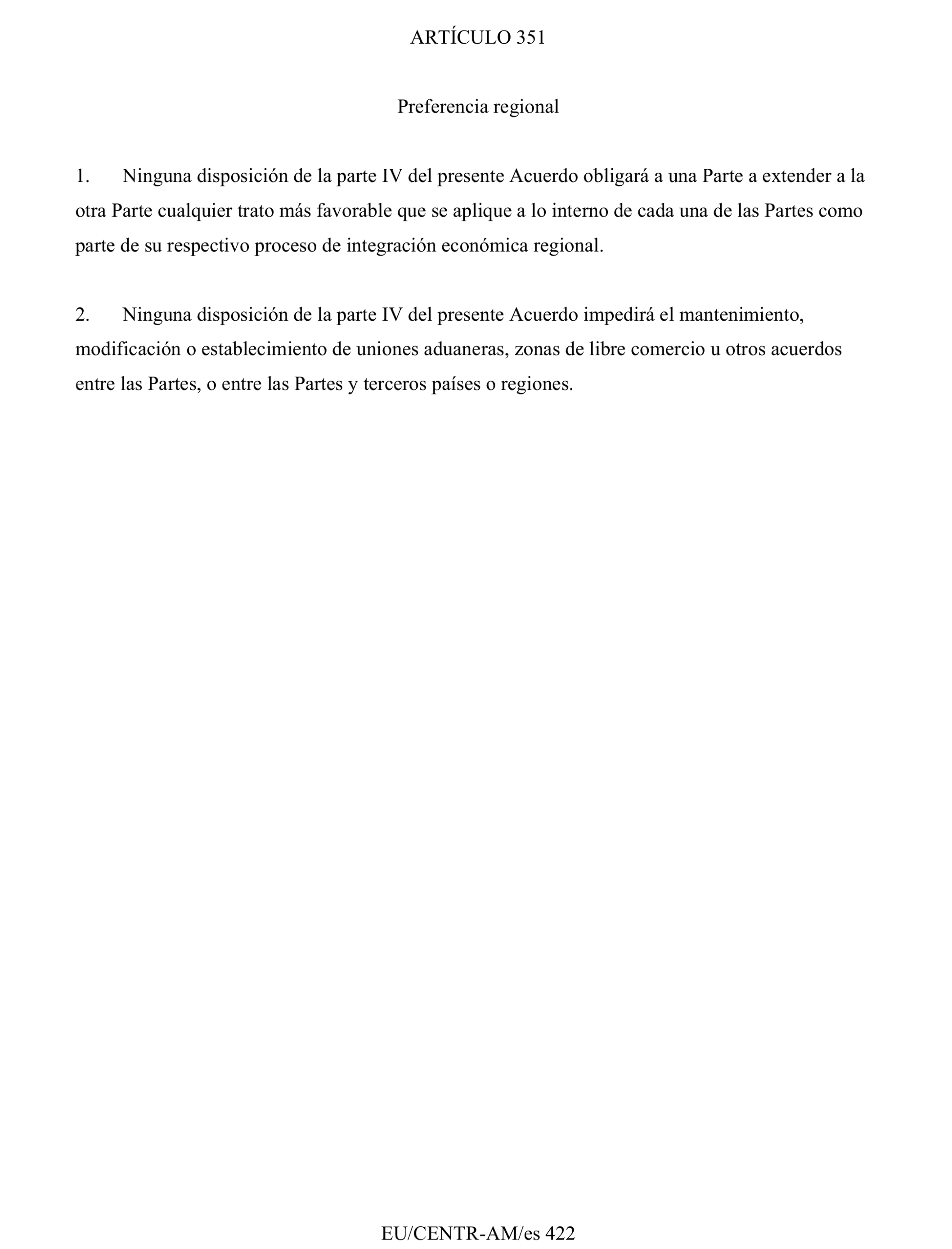 ARTÍCULO 351

Preferencia regional

1. Ninguna disposición de la parte IV del presente Acuerdo obligará a una Parte a extender a la otra Parte cualquier trato más favorable que se aplique a lo interno de cada una de las Partes como parte de su respectivo proceso de integración económica regional.

2. Ninguna disposición de la parte IV del presente Acuerdo impedirá el mantenimiento, modificación o establecimiento de uniones aduaneras, zonas de libre comercio u otros acuerdos entre las Partes, o entre las Partes y terceros países o regiones.

EU/CENTR-AM/es 422